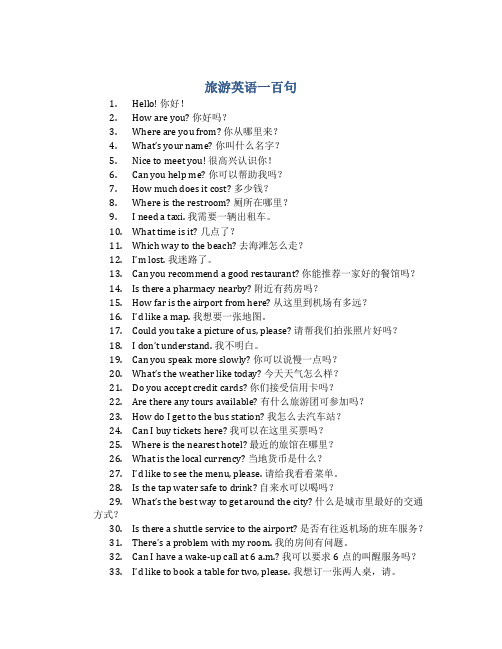 旅游英语一百句

1. Hello! 你好！
2. How are you? 你好吗？
3. Where are you from? 你从哪里来？
4. What's your name? 你叫什么名字？
5. Nice to meet you! 很高兴认识你！
6. Can you help me? 你可以帮助我吗？
7. How much does it cost? 多少钱？
8. Where is the restroom? 厕所在哪里？
9. I need a taxi. 我需要一辆出租车。
10. What time is it? 几点了？
11. Which way to the beach? 去海滩怎么走？
12. I'm lost. 我迷路了。
13. Can you recommend a good restaurant? 你能推荐一家好的餐馆吗？
14. Is there a pharmacy nearby? 附近有药房吗？
15. How far is the airport from here? 从这里到机场有多远？
16. I'd like a map. 我想要一张地图。
17. Could you take a picture of us, please? 请帮我们拍张照片好吗？
18. I don't understand. 我不明白。
19. Can you speak more slowly? 你可以说慢一点吗？
20. What's the weather like today? 今天天气怎么样？
21. Do you accept credit cards? 你们接受信用卡吗？
22. Are there any tours available? 有什么旅游团可参加吗？
23. How do I get to the bus station? 我怎么去汽车站？
24. Can I buy tickets here? 我可以在这里买票吗？
25. Where is the nearest hotel? 最近的旅馆在哪里？
26. What is the local currency? 当地货币是什么？
27. I'd like to see the menu, please. 请给我看看菜单。
28. Is the tap water safe to drink? 自来水可以喝吗？
29. What's the best way to get around the city? 什么是城市里最好的交通方式？
30. Is there a shuttle service to the airport? 是否有往返机场的班车服务？
31. There's a problem with my room. 我的房间有问题。
32. Can I have a wake-up call at 6 a.m.? 我可以要求 6 点的叫醒服务吗？
33. I'd like to book a table for two, please. 我想订一张两人桌，请。